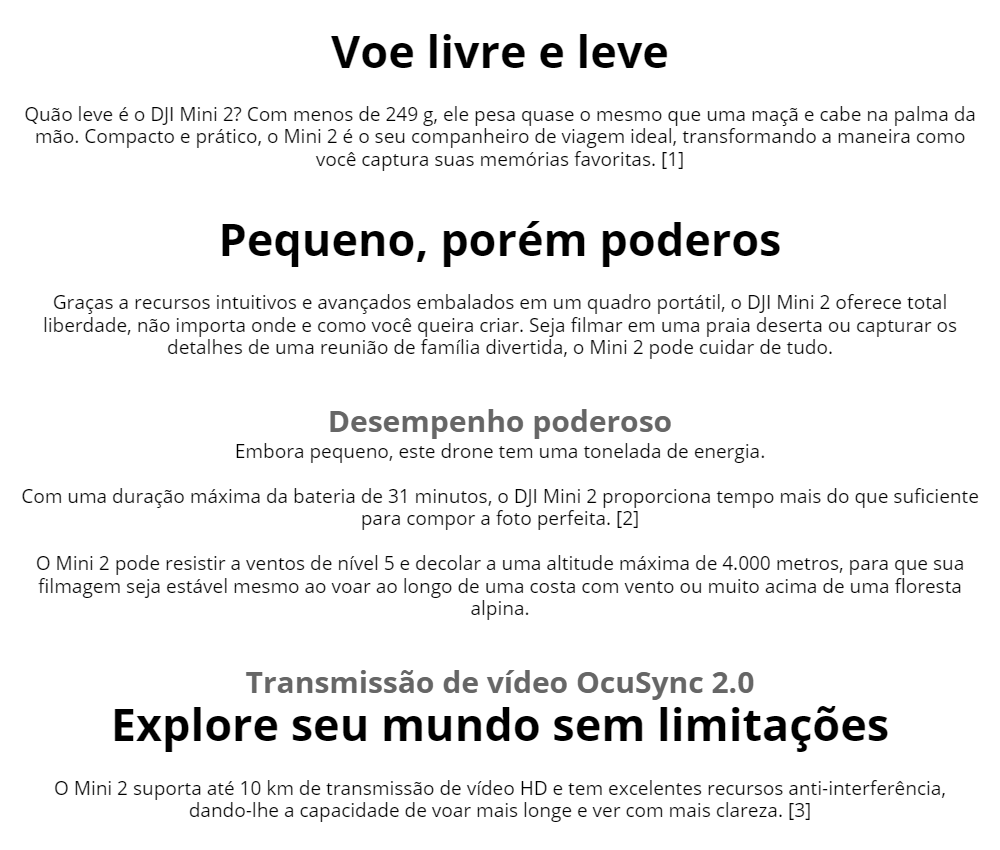 Voe livre e leve

Quão leve é o DJI Mini 2? Com menos de 249 g, ele pesa quase o mesmo que uma maçã e cabe na palma da mão. Compacto e prático, o Mini 2 é o seu companheiro de viagem ideal, transformando a maneira como você captura suas memórias favoritas. [1]

Pequeno, porém poderos

Graças a recursos intuitivos e avançados embalados em um quadro portátil, o DJI Mini 2 oferece total liberdade, não importa onde e como você queira criar. Seja filmar em uma praia deserta ou capturar os detalhes de uma reunião de família divertida, o Mini 2 pode cuidar de tudo.

Desempenho poderoso
Embora pequeno, este drone tem uma tonelada de energia.

Com uma duração máxima da bateria de 31 minutos, o DJI Mini 2 proporciona tempo mais do que suficiente para compor a foto perfeita. [2]

O Mini 2 pode resistir a ventos de nível 5 e decolar a uma altitude máxima de 4.000 metros, para que sua filmagem seja estável mesmo ao voar ao longo de uma costa com vento ou muito acima de uma floresta alpina.

Transmissão de vídeo OcuSync 2.0
Explore seu mundo sem limitações

O Mini 2 suporta até 10 km de transmissão de vídeo HD e tem excelentes recursos anti-interferência, dando-lhe a capacidade de voar mais longe e ver com mais clareza. [3]